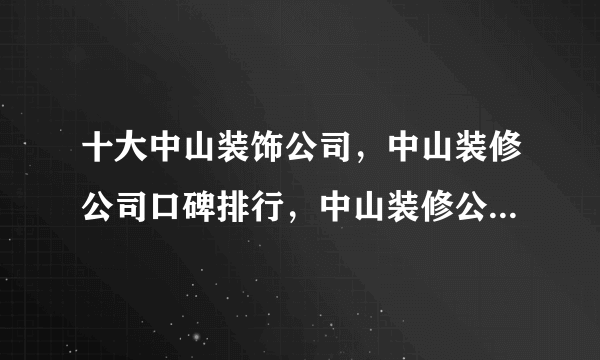 十大中山装饰公司，中山装修公司口碑排行，中山装修公...